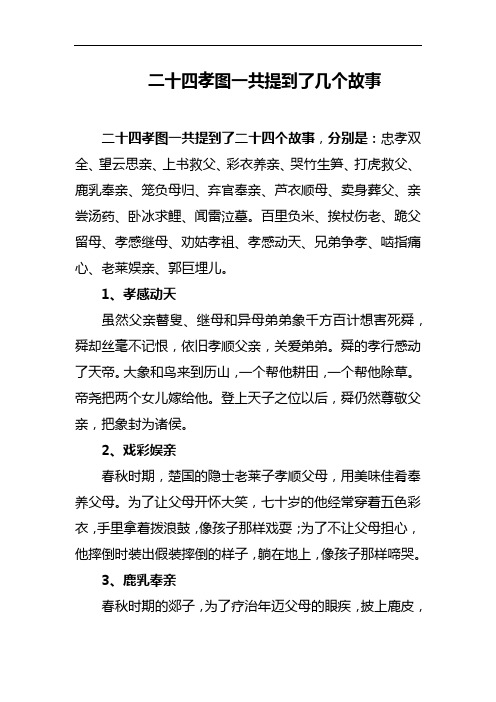 二十四孝图一共提到了几个故事

二十四孝图一共提到了二十四个故事，分别是：忠孝双全、望云思亲、上书救父、彩衣养亲、哭竹生笋、打虎救父、鹿乳奉亲、笼负母归、弃官奉亲、芦衣顺母、卖身葬父、亲尝汤药、卧冰求鲤、闻雷泣墓。百里负米、挨杖伤老、跪父留母、孝感继母、劝姑孝祖、孝感动天、兄弟争孝、啮指痛心、老莱娱亲、郭巨埋儿。

1、孝感动天

虽然父亲瞽叟、继母和异母弟弟象千方百计想害死舜，舜却丝毫不记恨，依旧孝顺父亲，关爱弟弟。舜的孝行感动了天帝。大象和鸟来到历山，一个帮他耕田，一个帮他除草。帝尧把两个女儿嫁给他。登上天子之位以后，舜仍然尊敬父亲，把象封为诸侯。

2、戏彩娱亲

春秋时期，楚国的隐士老莱子孝顺父母，用美味佳肴奉养父母。为了让父母开怀大笑，七十岁的他经常穿着五色彩衣，手里拿着拨浪鼓，像孩子那样戏耍；为了不让父母担心，他摔倒时装出假装摔倒的样子，躺在地上，像孩子那样啼哭。

3、鹿乳奉亲

春秋时期的郯子，为了疗治年迈父母的眼疾，披上鹿皮，